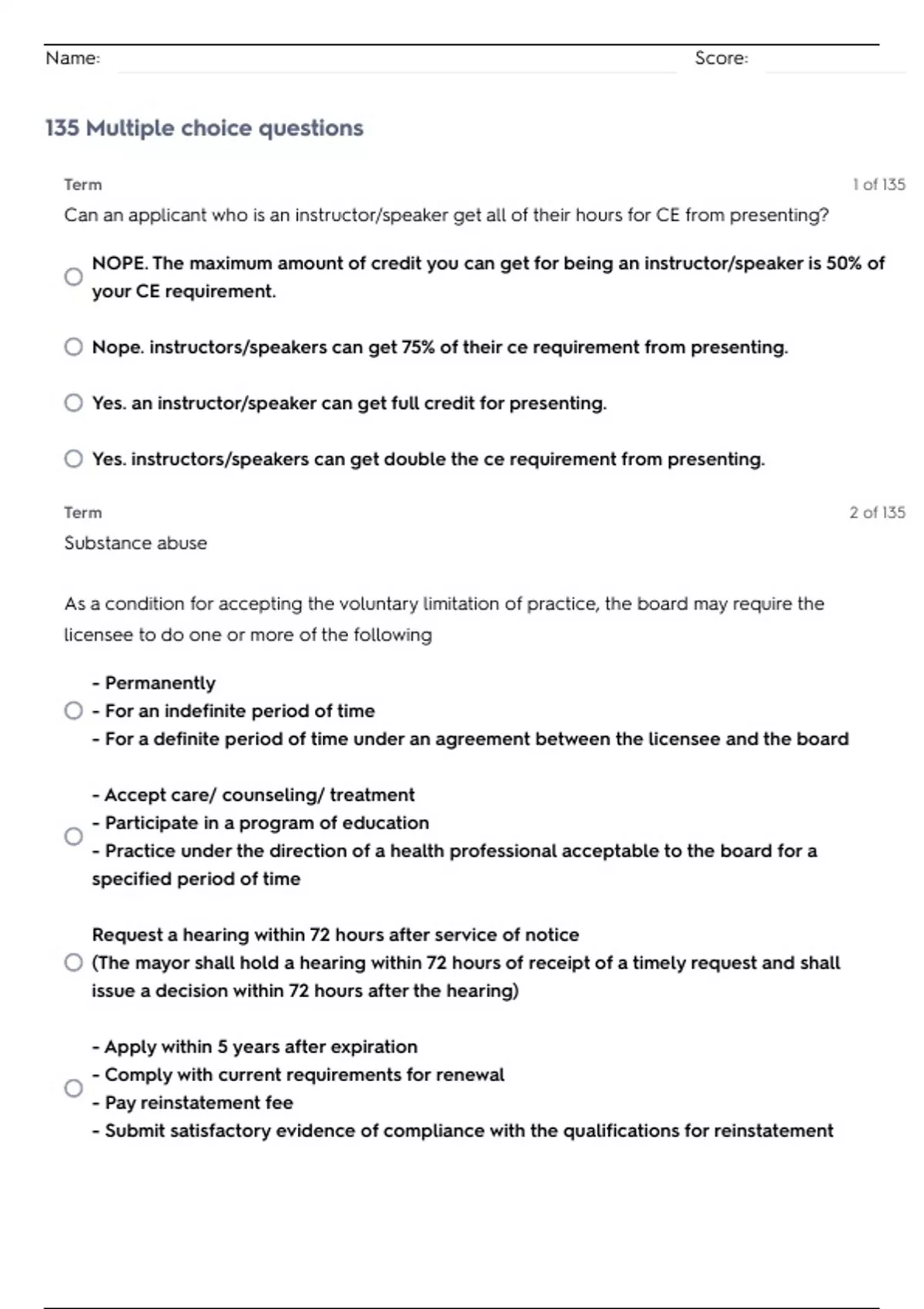 Name: Score:

135 Multiple choice questions

Term 1 of 135

Can an applicant who is an instructor/speaker get all of their hours for CE from presenting?

NOPE. The maximum amount of credit you can get for being an instructor/speaker is 50% of your CE requirement.

Nope. instructors/speakers can get 75% of their ce requirement from presenting.

Yes. an instructor/speaker can get full credit for presenting.

Yes. instructors/speakers can get double the ce requirement from presenting.

Term 2 of 135

Substance abuse

As a condition for accepting the voluntary limitation of practice, the board may require the licensee to do one or more of the following

- Permanently
- For an indefinite period of time
- For a definite period of time under an agreement between the licensee and the board

- Accept care/ counseling/ treatment
- Participate in a program of education
- Practice under the direction of a health professional acceptable to the board for a specified period of time

Request a hearing within 72 hours after service of notice
(The mayor shall hold a hearing within 72 hours of receipt of a timely request and shall issue a decision within 72 hours after the hearing)

- Apply within 5 years after expiration
- Comply with current requirements for renewal
- Pay reinstatement fee
- Submit satisfactory evidence of compliance with the qualifications for reinstatement